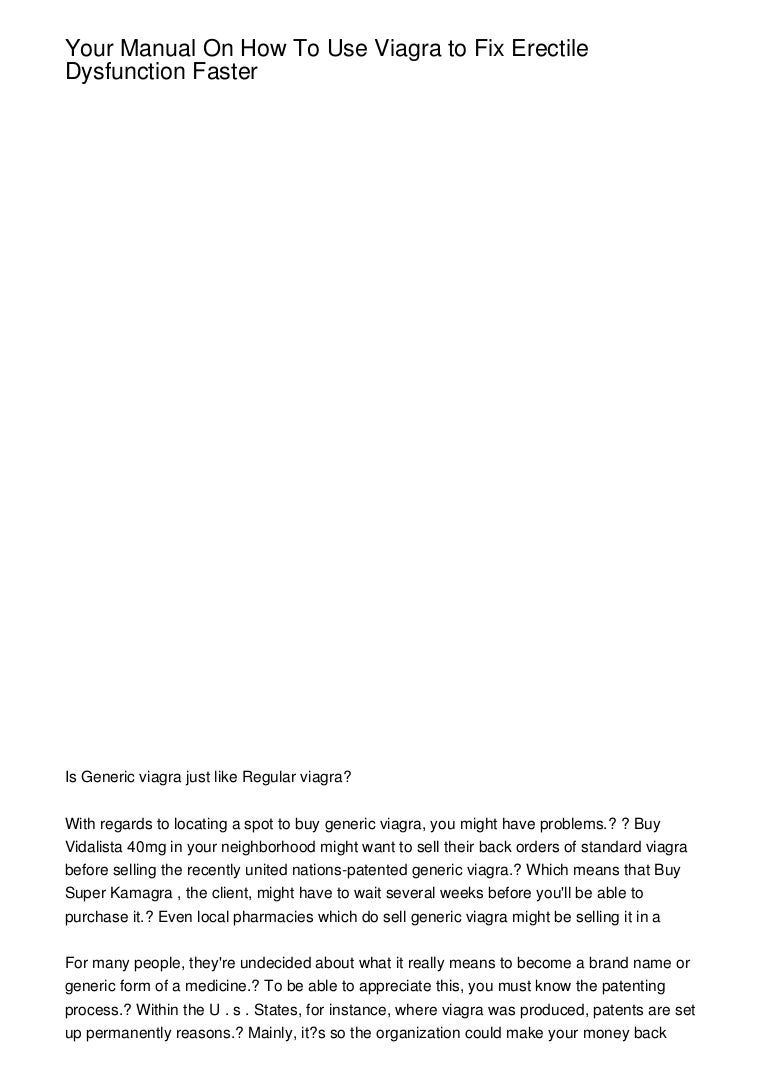 Your Manual On How To Use Viagra to Fix Erectile Dysfunction Faster

Is Generic viagra just like Regular viagra?

With regards to locating a spot to buy generic viagra, you might have problems.? ? Buy Vidalista 40mg in your neighborhood might want to sell their back orders of standard viagra before selling the recently united nations-patented generic viagra.? Which means that Buy Super Kamagra , the client, might have to wait several weeks before you'll be able to purchase it.? Even local pharmacies which do sell generic viagra might be selling it in a

For many people, they're undecided about what it really means to become a brand name or generic form of a medicine.? To be able to appreciate this, you must know the patenting process.? Within the U . s . States, for instance, where viagra was produced, patents are set up permanently reasons.? Mainly, it?s so the organization could make your money back